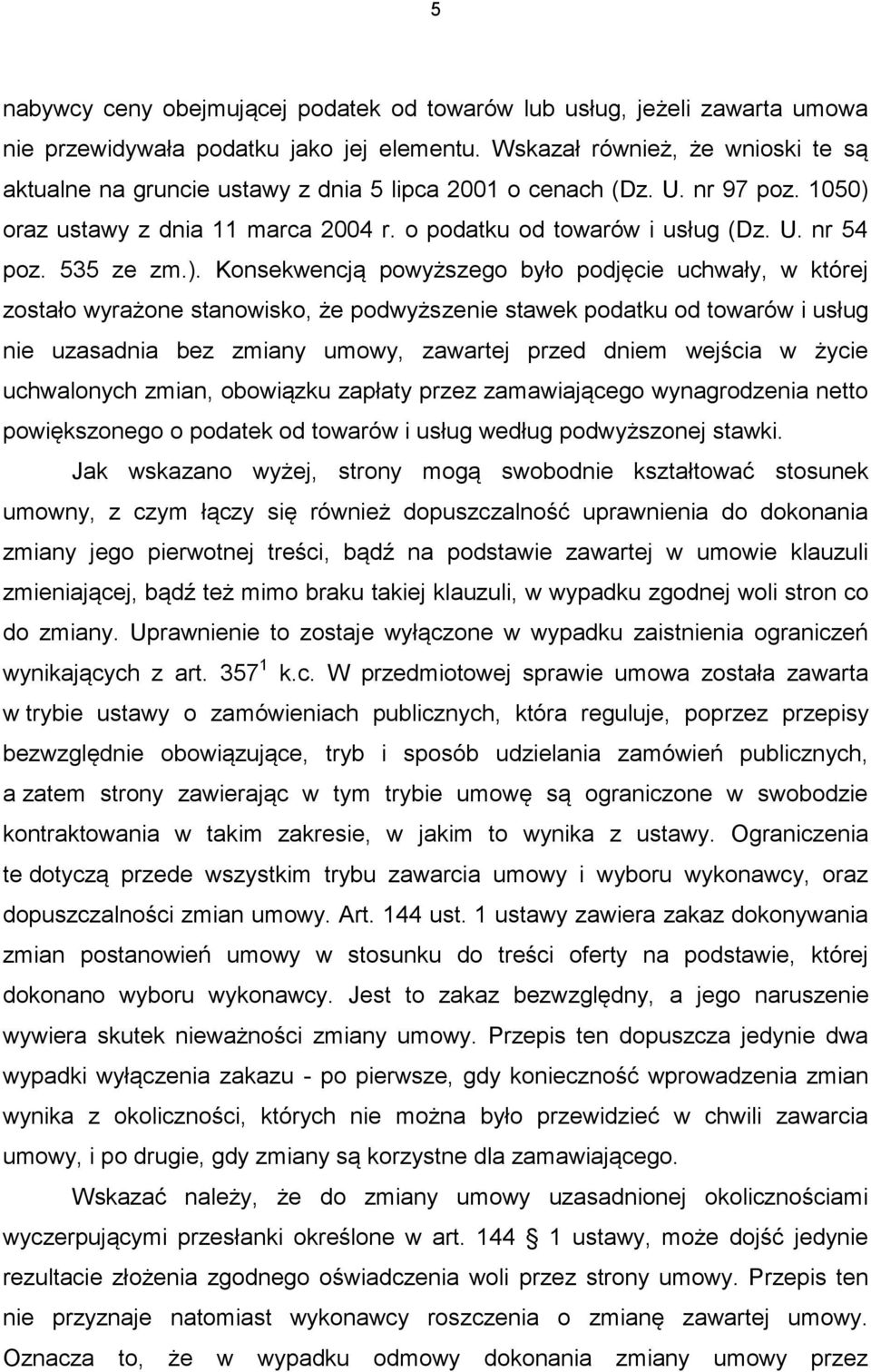 5

nabywcy ceny obejmującej podatek od towarów lub usług, jeżeli zawarta umowa nie przewidywała podatku jako jej elementu. Wskazał również, że wnioski te są aktualne na gruncie ustawy z dnia 5 lipca 2001 o cenach (Dz. U. nr 97 poz. 1050) oraz ustawy z dnia 11 marca 2004 r. o podatku od towarów i usług (Dz. U. nr 54 poz. 535 ze zm.). Konsekwencją powyższego było podjęcie uchwały, w której zostało wyrażone stanowisko, że podwyższenie stawek podatku od towarów i usług nie uzasadnia bez zmiany umowy, zawartej przed dniem wejścia w życie uchwalonych zmian, obowiązku zapłaty przez zamawiającego wynagrodzenia netto powiększonego o podatek od towarów i usług według podwyższonej stawki.

Jak wskazano wyżej, strony mogą swobodnie kształtować stosunek umowny, z czym łączy się również dopuszczalność uprawnienia do dokonania zmiany jego pierwotnej treści, bądź na podstawie zawartej w umowie klauzuli zmieniającej, bądź też mimo braku takiej klauzuli, w wypadku zgodnej woli stron co do zmiany. Uprawnienie to zostaje wyłączone w wypadku zaistnienia ograniczeń wynikających z art. $357^1$ k.c. W przedmiotowej sprawie umowa została zawarta w trybie ustawy o zamówieniach publicznych, która reguluje, poprzez przepisy bezwzględnie obowiązujące, tryb i sposób udzielania zamówień publicznych, a zatem strony zawierając w tym trybie umowę są ograniczone w swobodzie kontraktowania w takim zakresie, w jakim to wynika z ustawy. Ograniczenia te dotyczą przede wszystkim trybu zawarcia umowy i wyboru wykonawcy, oraz dopuszczalności zmian umowy. Art. 144 ust. 1 ustawy zawiera zakaz dokonywania zmian postanowień umowy w stosunku do treści oferty na podstawie, której dokonano wyboru wykonawcy. Jest to zakaz bezwzględny, a jego naruszenie wywiera skutek nieważności zmiany umowy. Przepis ten dopuszcza jedynie dwa wypadki wyłączenia zakazu - po pierwsze, gdy konieczność wprowadzenia zmian wynika z okoliczności, których nie można było przewidzieć w chwili zawarcia umowy, i po drugie, gdy zmiany są korzystne dla zamawiającego.

Wskazać należy, że do zmiany umowy uzasadnionej okolicznościami wyczerpującymi przesłanki określone w art. 144 § 1 ustawy, może dojść jedynie rezultacie złożenia zgodnego oświadczenia woli przez strony umowy. Przepis ten nie przyznaje natomiast wykonawcy roszczenia o zmianę zawartej umowy. Oznacza to, że w wypadku odmowy dokonania zmiany umowy przez